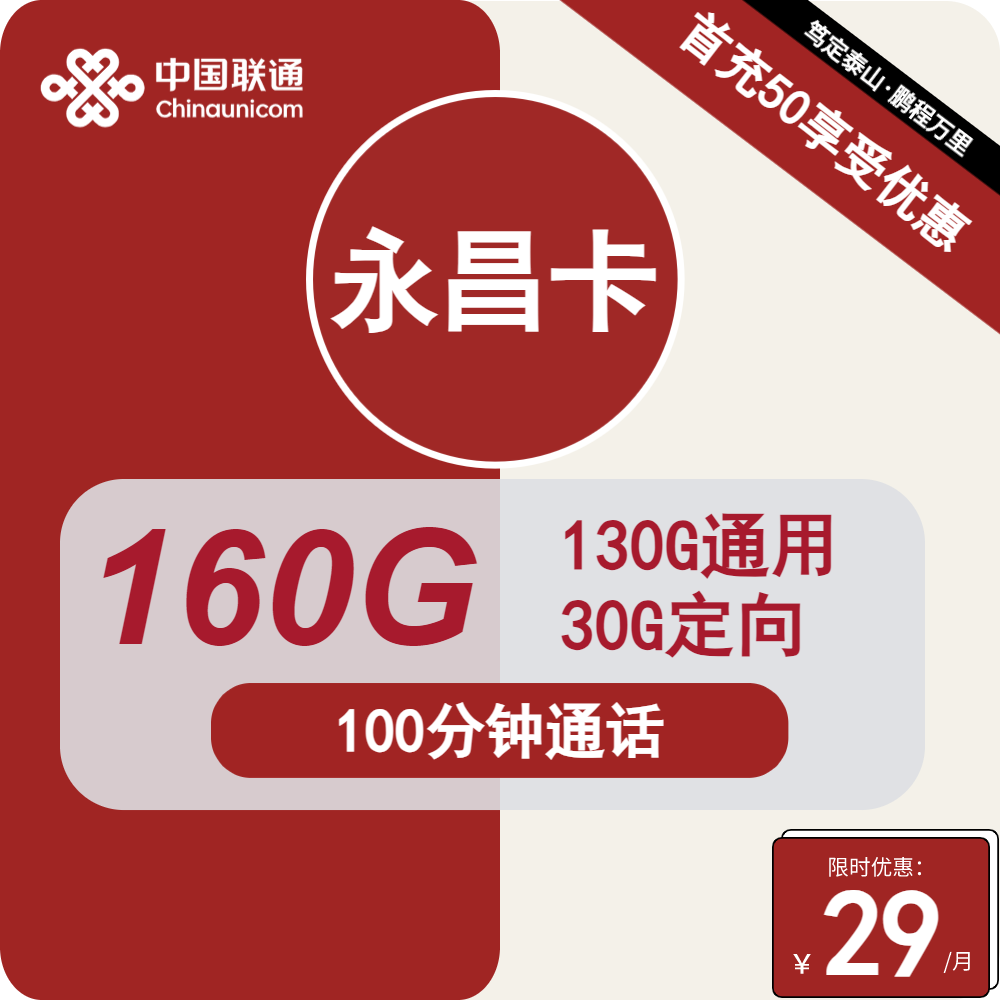 中国联通
Chinaunicom

笃定泰山·鹏程万里

首充50享受优惠

永昌卡

160G

130G通用
30G定向

100分钟通话

限时优惠：
¥ 29 /月